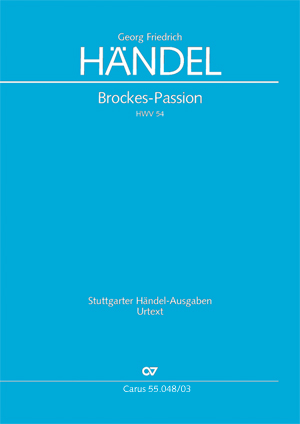 Georg Friedrich

HÄNDEL

Brockes-Passion

HWV 54

Stuttgarter Händel-Ausgaben
Urtext

CV

Carus 55.048/03